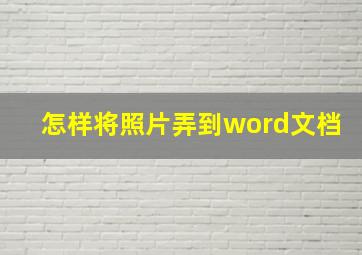 怎样将照片弄到word文档